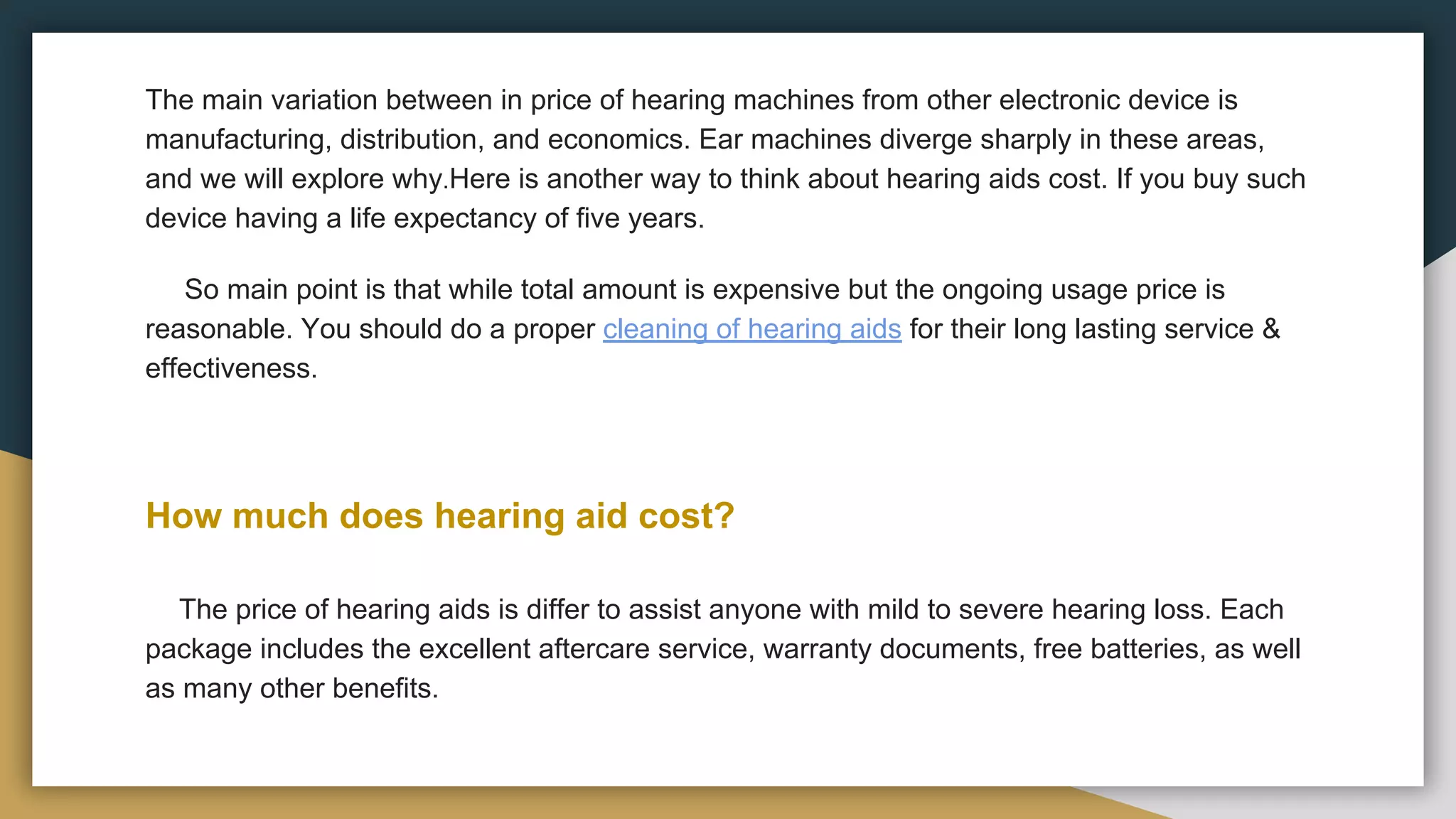 The main variation between in price of hearing machines from other electronic device is manufacturing, distribution, and economics. Ear machines diverge sharply in these areas, and we will explore why.Here is another way to think about hearing aids cost. If you buy such device having a life expectancy of five years.

So main point is that while total amount is expensive but the ongoing usage price is reasonable. You should do a proper cleaning of hearing aids for their long lasting service & effectiveness.

How much does hearing aid cost?

The price of hearing aids is differ to assist anyone with mild to severe hearing loss. Each package includes the excellent aftercare service, warranty documents, free batteries, as well as many other benefits.